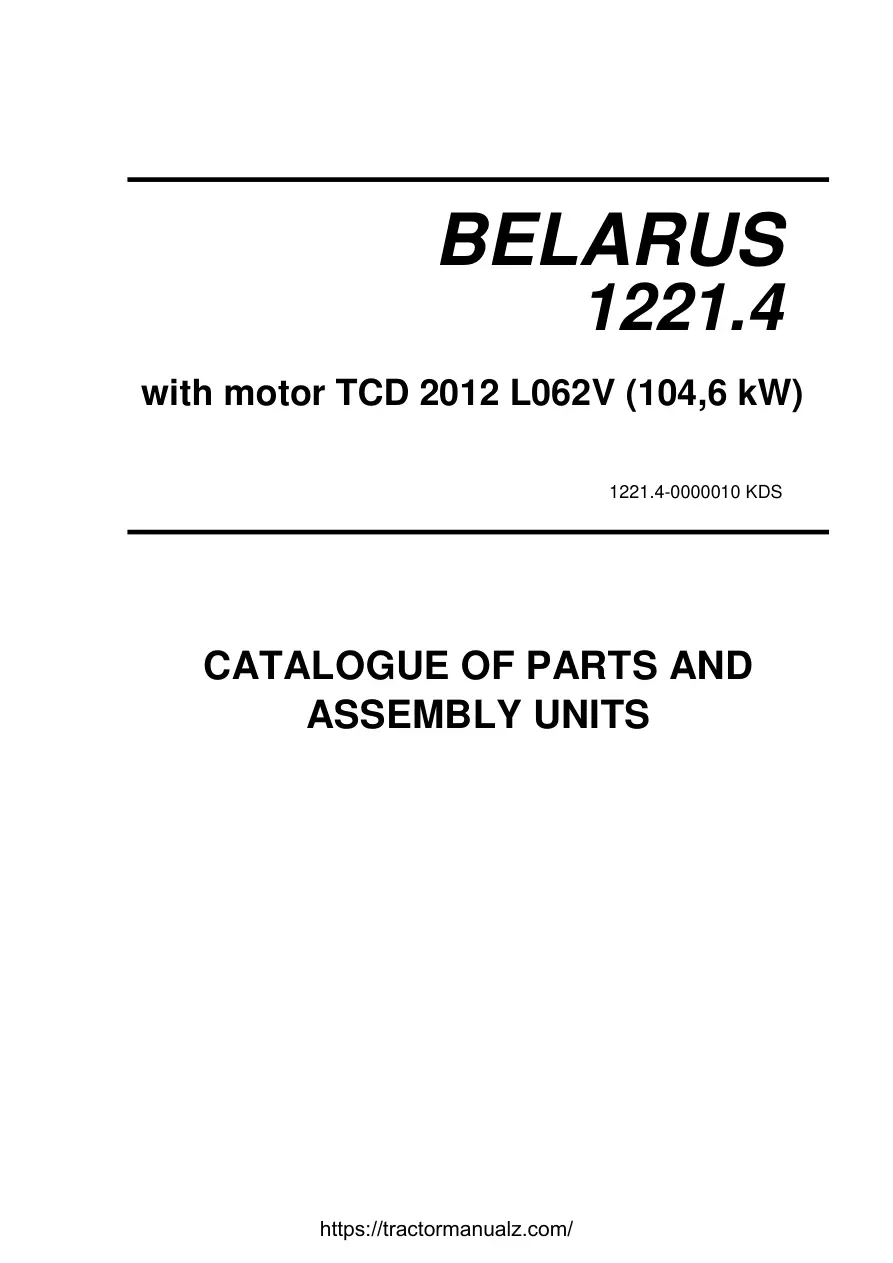 BELARUS
1221.4

with motor TCD 2012 L062V (104,6 kW)

1221.4-0000010 KDS

CATALOGUE OF PARTS AND ASSEMBLY UNITS

https://tractormanualz.com/